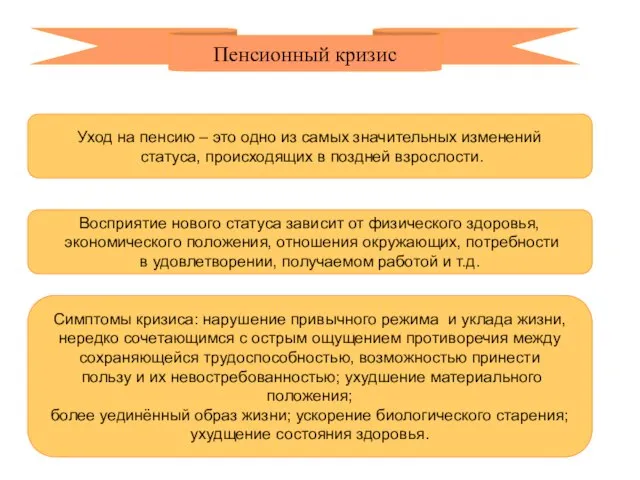 Пенсионный кризис

Уход на пенсию – это одно из самых значительных изменений статуса, происходящих в поздней взрослости.

Восприятие нового статуса зависит от физического здоровья, экономического положения, отношения окружающих, потребности в удовлетворении, получаемом работой и т.д.

Симптомы кризиса: нарушение привычного режима и уклада жизни, нередко сочетающимся с острым ощущением противоречия между сохраняющейся трудоспособностью, возможностью принести пользу и их невостребованностью; ухудшение материального положения;
более уединённый образ жизни; ускорение биологического старения; ухудщение состояния здоровья.